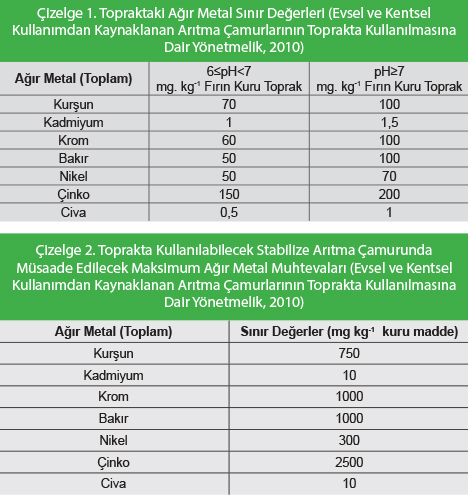 Çizelge 1. Topraktaki Ağır Metal Sınır Değerleri (Evsel ve Kentsel Kullanımdan Kaynaklanan Arıtma Çamurlarının Toprakta Kullanılmasına Dair Yönetmelik, 2010)

| Ağır Metal (Toplam) | 6≤pH<7 mg. kg$^{-1}$ Fırın Kuru Toprak | pH≥7 mg. kg$^{-1}$ Fırın Kuru Toprak |
|---|---|---|
| Kurşun | 70 | 100 |
| Kadmiyum | 1 | 1,5 |
| Krom | 60 | 100 |
| Bakır | 50 | 100 |
| Nikel | 50 | 70 |
| Çinko | 150 | 200 |
| Civa | 0,5 | 1 |

Çizelge 2. Toprakta Kullanılabilecek Stabilize Arıtma Çamurunda Müsaade Edilecek Maksimum Ağır Metal Muhtevaları (Evsel ve Kentsel Kullanımdan Kaynaklanan Arıtma Çamurlarının Toprakta Kullanılmasına Dair Yönetmelik, 2010)

| Ağır Metal (Toplam) | Sınır Değerler (mg kg$^{-1}$ kuru madde) |
|---|---|
| Kurşun | 750 |
| Kadmiyum | 10 |
| Krom | 1000 |
| Bakır | 1000 |
| Nikel | 300 |
| Çinko | 2500 |
| Civa | 10 |